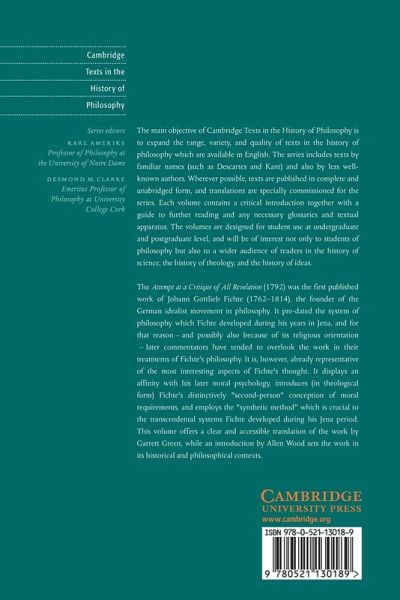 Cambridge Texts in the History of Philosophy

Series editors
KARL AMERIKS
Professor of Philosophy at the University of Notre Dame

DESMOND M. CLARKE
Emeritus Professor of Philosophy at University College Cork

The main objective of Cambridge Texts in the History of Philosophy is to expand the range, variety, and quality of texts in the history of philosophy which are available in English. The series includes texts by familiar names (such as Descartes and Kant) and also by less well-known authors. Wherever possible, texts are published in complete and unabridged form, and translations are specially commissioned for the series. Each volume contains a critical introduction together with a guide to further reading and any necessary glossaries and textual apparatus. The volumes are designed for student use at undergraduate and postgraduate level, and will be of interest not only to students of philosophy but also to a wider audience of readers in the history of science, the history of theology, and the history of ideas.

The Attempt at a Critique of All Revelation (1792) was the first published work of Johann Gottlieb Fichte (1762–1814), the founder of the German idealist movement in philosophy. It pre-dated the system of philosophy which Fichte developed during his years in Jena, and for that reason – and possibly also because of its religious orientation – later commentators have tended to overlook the work in their treatments of Fichte's philosophy. It is, however, already representative of the most interesting aspects of Fichte's thought. It displays an affinity with his later moral psychology, introduces (in theological form) Fichte's distinctively "second-person" conception of moral requirements, and employs the "synthetic method" which is crucial to the transcendental systems Fichte developed during his Jena period. This volume offers a clear and accessible translation of the work by Garrett Green, while an introduction by Allen Wood sets the work in its historical and philosophical contexts.

CAMBRIDGE
UNIVERSITY PRESS
www.cambridge.org

ISBN 978-0-521-13018-9

9 780521 130189 >